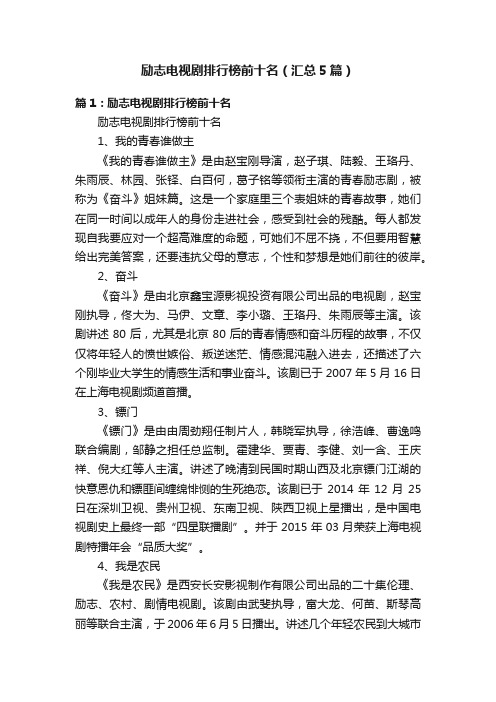 励志电视剧排行榜前十名（汇总5篇）

篇1：励志电视剧排行榜前十名

励志电视剧排行榜前十名

1、我的青春谁做主

《我的青春谁做主》是由赵宝刚导演，赵子琪、陆毅、王珞丹、朱雨辰、林园、张铎、白百何，葛子铭等领衔主演的青春励志剧，被称为《奋斗》姐妹篇。这是一个家庭里三个表姐妹的青春故事，她们在同一时间以成年人的身份走进社会，感受到社会的残酷。每人都发现自我要应对一个超高难度的命题，可她们不屈不挠，不但要用智慧给出完美答案，还要违抗父母的意志，个性和梦想是她们前往的彼岸。

2、奋斗

《奋斗》是由北京鑫宝源影视投资有限公司出品的电视剧，赵宝刚执导，佟大为、马伊、文章、李小璐、王珞丹、朱雨辰等主演。该剧讲述80后，尤其是北京80后的青春情感和奋斗历程的故事，不仅仅将年轻人的愤世嫉俗、叛逆迷茫、情感混沌融入进去，还描述了六个刚毕业大学生的情感生活和事业奋斗。该剧已于2007年5月16日在上海电视剧频道首播。

3、镖门

《镖门》是由由周劲翔任制片人，韩晓军执导，徐浩峰、曹逸鸣联合编剧，邹静之担任总监制。霍建华、贾青、李健、刘一含、王庆祥、倪大红等人主演。讲述了晚清到民国时期山西及北京镖门江湖的快意恩仇和镖匪间缠绵悱恻的生死绝恋。该剧已于2014年12月25日在深圳卫视、贵州卫视、东南卫视、陕西卫视上星播出，是中国电视剧史上最终一部“四星联播剧”。并于2015年03月荣获上海电视剧特播年会“品质大奖”。

4、我是农民

《我是农民》是西安长安影视制作有限公司出品的二十集伦理、励志、农村、剧情电视剧。该剧由武斐执导，富大龙、何苗、斯琴高丽等联合主演，于2006年6月5日播出。讲述几个年轻农民到大城市